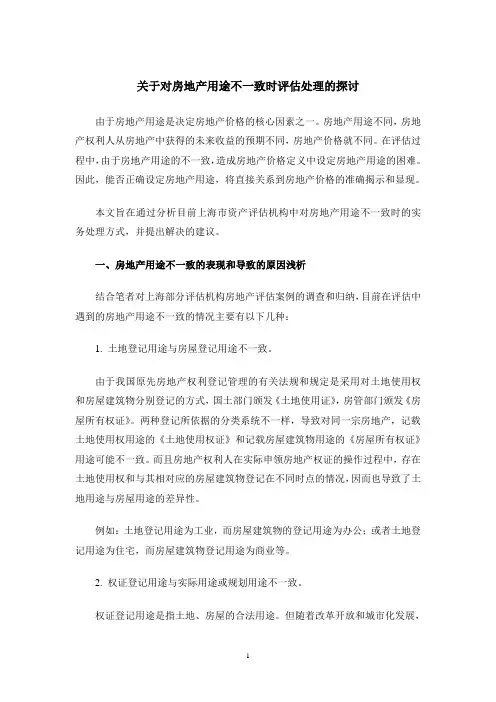 关于对房地产用途不一致时评估处理的探讨

由于房地产用途是决定房地产价格的核心因素之一。房地产用途不同，房地产权利人从房地产中获得的未来收益的预期不同，房地产价格就不同。在评估过程中，由于房地产用途的不一致，造成房地产价格定义中设定房地产用途的困难。因此，能否正确设定房地产用途，将直接关系到房地产价格的准确揭示和显现。

本文旨在通过分析目前上海市资产评估机构中对房地产用途不一致时的实务处理方式，并提出解决的建议。

一、房地产用途不一致的表现和导致的原因浅析

结合笔者对上海部分评估机构房地产评估案例的调查和归纳，目前在评估中遇到的房地产用途不一致的情况主要有以下几种：

1. 土地登记用途与房屋登记用途不一致。

由于我国原先房地产权利登记管理的有关法规和规定是采用对土地使用权和房屋建筑物分别登记的方式，国土部门颁发《土地使用证》，房管部门颁发《房屋所有权证》。两种登记所依据的分类系统不一样，导致对同一宗房地产，记载土地使用权用途的《土地使用权证》和记载房屋建筑物用途的《房屋所有权证》用途可能不一致。而且房地产权利人在实际申领房地产权证的操作过程中，存在土地使用权和与其相对应的房屋建筑物登记在不同时点的情况，因而也导致了土地用途与房屋用途的差异性。

例如：土地登记用途为工业，而房屋建筑物的登记用途为办公；或者土地登记用途为住宅，而房屋建筑物登记用途为商业等。

2. 权证登记用途与实际用途或规划用途不一致。

权证登记用途是指土地、房屋的合法用途。但随着改革开放和城市化发展，

1